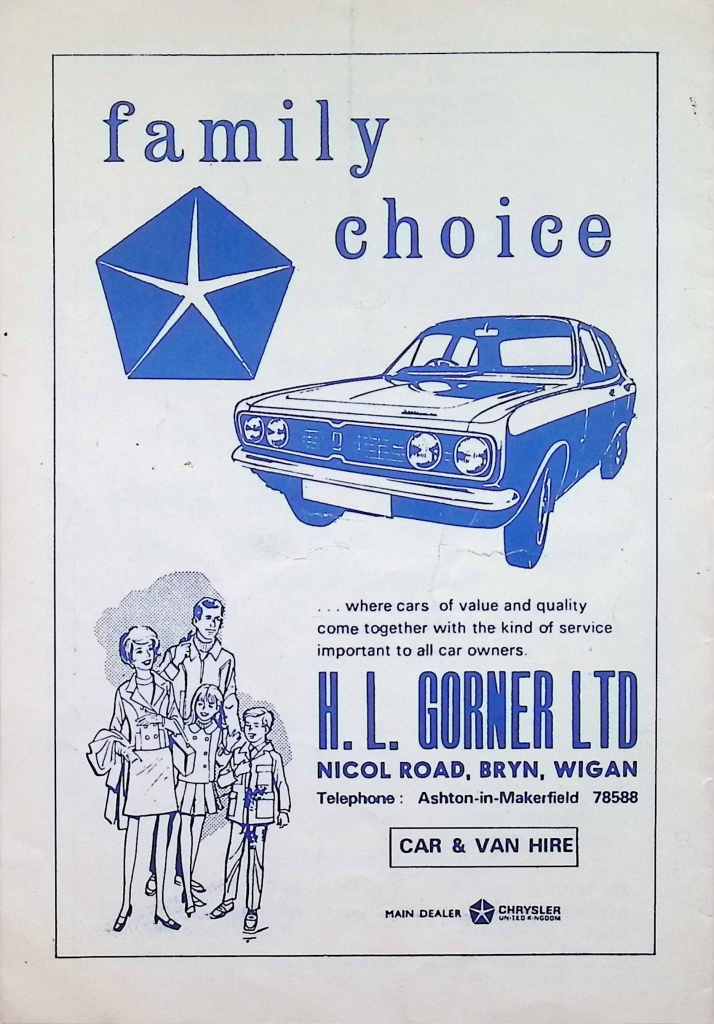 family choice

. . . where cars of value and quality come together with the kind of service important to all car owners.

H. L. GORNER LTD

NICOL ROAD, BRYN, WIGAN

Telephone : Ashton-in-Makerfield 78588

CAR & VAN HIRE

MAIN DEALER CHRYSLER UNITED KINGDOM